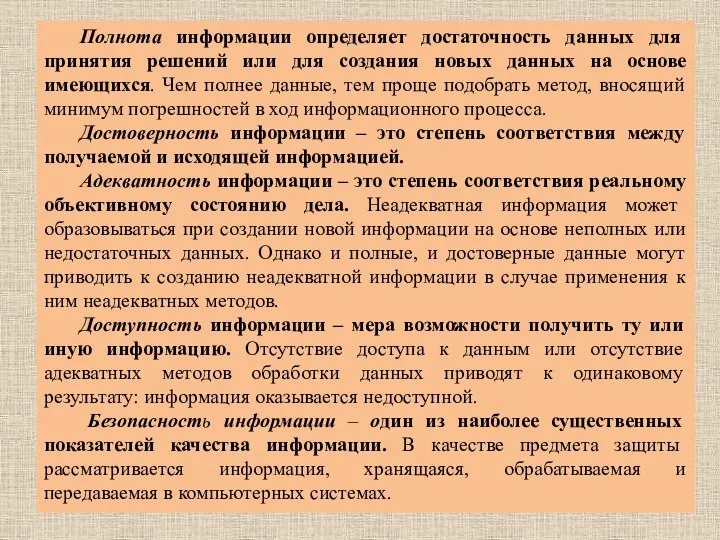 Полнота информации определяет достаточность данных для принятия решений или для создания новых данных на основе имеющихся. Чем полнее данные, тем проще подобрать метод, вносящий минимум погрешностей в ход информационного процесса.

Достоверность информации – это степень соответствия между получаемой и исходящей информацией.

Адекватность информации – это степень соответствия реальному объективному состоянию дела. Неадекватная информация может образовываться при создании новой информации на основе неполных или недостаточных данных. Однако и полные, и достоверные данные могут приводить к созданию неадекватной информации в случае применения к ним неадекватных методов.

Доступность информации – мера возможности получить ту или иную информацию. Отсутствие доступа к данным или отсутствие адекватных методов обработки данных приводят к одинаковому результату: информация оказывается недоступной.

Безопасность информации – один из наиболее существенных показателей качества информации. В качестве предмета защиты рассматривается информация, хранящаяся, обрабатываемая и передаваемая в компьютерных системах.